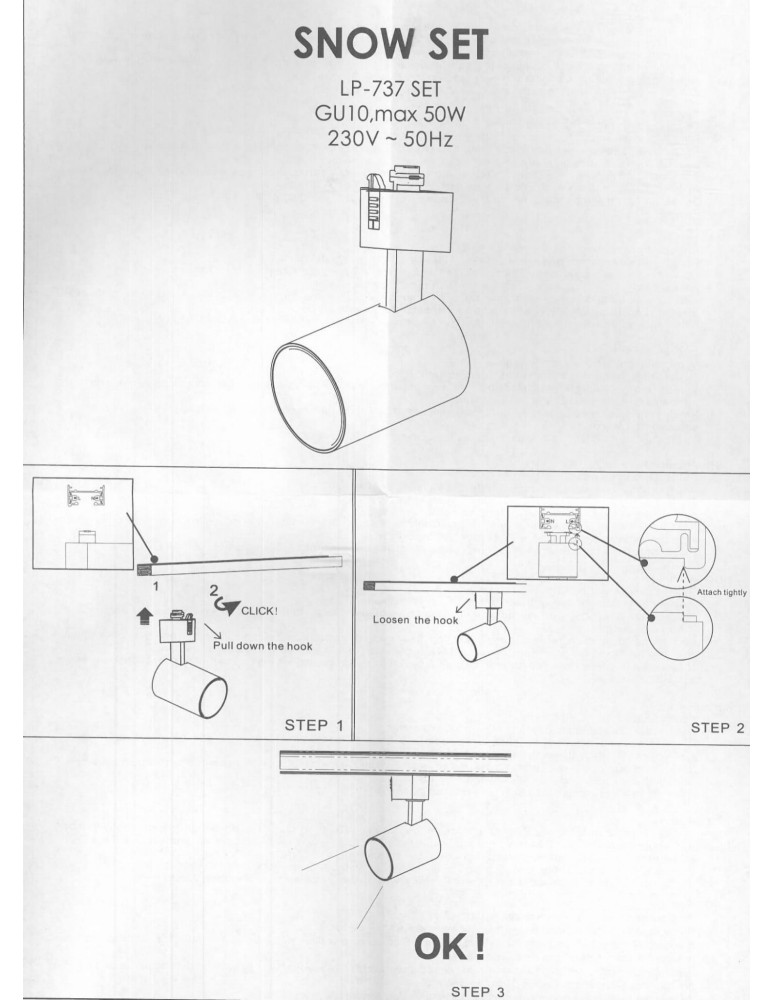 SNOW SET

LP-737 SET
GU10,max 50W
230V ~ 50Hz

1

2
CLICK!

Pull down the hook

STEP 1

Loosen the hook

Attach tightly

STEP 2

OK!

STEP 3